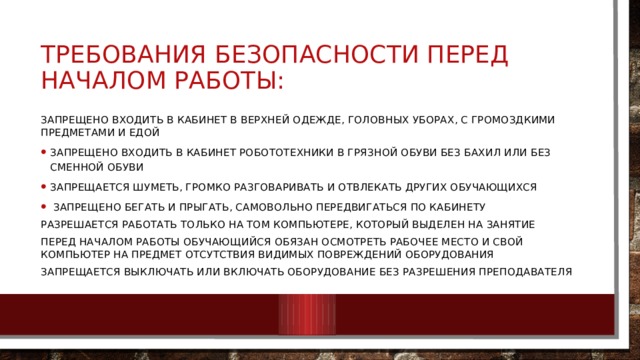 ТРЕБОВАНИЯ БЕЗОПАСНОСТИ ПЕРЕД НАЧАЛОМ РАБОТЫ:

ЗАПРЕЩЕНО ВХОДИТЬ В КАБИНЕТ В ВЕРХНЕЙ ОДЕЖДЕ, ГОЛОВНЫХ УБОРАХ, С ГРОМОЗДКИМИ ПРЕДМЕТАМИ И ЕДОЙ

• ЗАПРЕЩЕНО ВХОДИТЬ В КАБИНЕТ РОБОТОТЕХНИКИ В ГРЯЗНОЙ ОБУВИ БЕЗ БАХИЛ ИЛИ БЕЗ СМЕННОЙ ОБУВИ

• ЗАПРЕЩАЕТСЯ ШУМЕТЬ, ГРОМКО РАЗГОВАРИВАТЬ И ОТВЛЕКАТЬ ДРУГИХ ОБУЧАЮЩИХСЯ

• ЗАПРЕЩЕНО БЕГАТЬ И ПРЫГАТЬ, САМОВОЛЬНО ПЕРЕДВИГАТЬСЯ ПО КАБИНЕТУ

РАЗРЕШАЕТСЯ РАБОТАТЬ ТОЛЬКО НА ТОМ КОМПЬЮТЕРЕ, КОТОРЫЙ ВЫДЕЛЕН НА ЗАНЯТИЕ

ПЕРЕД НАЧАЛОМ РАБОТЫ ОБУЧАЮЩИЙСЯ ОБЯЗАН ОСМОТРЕТЬ РАБОЧЕЕ МЕСТО И СВОЙ КОМПЬЮТЕР НА ПРЕДМЕТ ОТСУТСТВИЯ ВИДИМЫХ ПОВРЕЖДЕНИЙ ОБОРУДОВАНИЯ

ЗАПРЕЩАЕТСЯ ВЫКЛЮЧАТЬ ИЛИ ВКЛЮЧАТЬ ОБОРУДОВАНИЕ БЕЗ РАЗРЕШЕНИЯ ПРЕПОДАВАТЕЛЯ